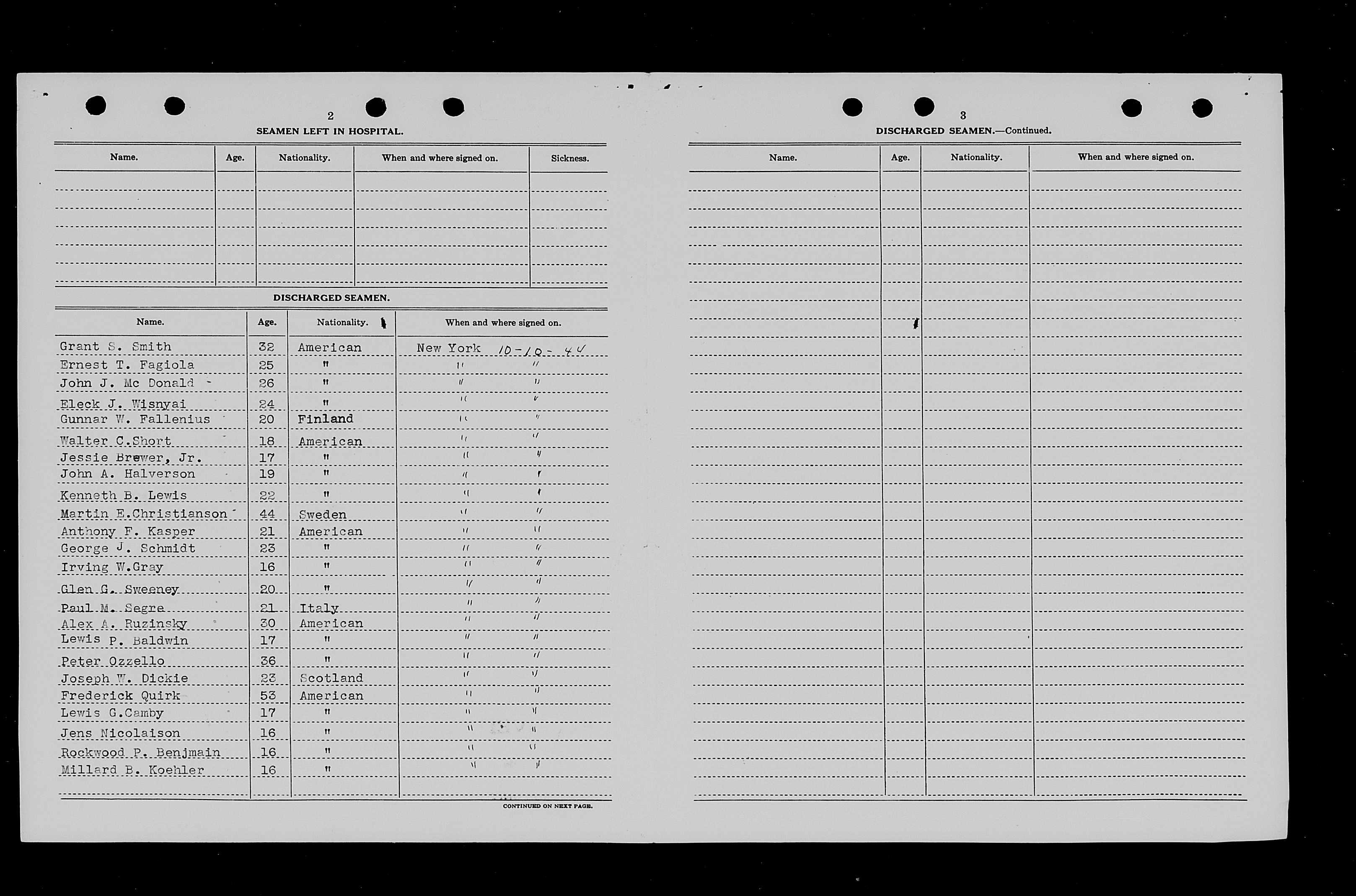 2

SEAMEN LEFT IN HOSPITAL.

| Name. | Age. | Nationality. | When and where signed on. | Sickness. |
|---|---|---|---|---|
| | | | | |

DISCHARGED SEAMEN.

| Name. | Age. | Nationality. | When and where signed on. |
|---|---|---|---|
| Grant S. Smith | 32 | American | New York 10-10-44 |
| Ernest T. Fagiola | 25 | " | " " |
| John J. Mc Donald | 26 | " | " " |
| Eleck J. Wisnyai | 24 | " | " " |
| Gunnar W. Fallenius | 20 | Finland | " " |
| Walter C.Short | 18 | American | " " |
| Jessie Brewer, Jr. | 17 | " | " " |
| John A. Halverson | 19 | " | " " |
| Kenneth B. Lewis | 22 | " | " " |
| Martin E.Christianson | 44 | Sweden | " " |
| Anthony F. Kasper | 21 | American | " " |
| George J. Schmidt | 23 | " | " " |
| Irving W.Gray | 16 | " | " " |
| Glen G. Sweeney | 20 | " | " " |
| Paul M. Segre | 21 | Italy | " " |
| Alex A. Ruzinsky | 30 | American | " " |
| Lewis P. Baldwin | 17 | " | " " |
| Peter Ozzello | 36 | " | " " |
| Joseph W. Dickie | 23 | Scotland | " " |
| Frederick Quirk | 53 | American | " " |
| Lewis G.Camby | 17 | " | " " |
| Jens Nicolaison | 16 | " | " " |
| Rockwood P. Benjmain | 16 | " | " " |
| Millard B. Koehler | 16 | " | " " |

CONTINUED ON NEXT PAGE.

3

DISCHARGED SEAMEN.—Continued.

| Name. | Age. | Nationality. | When and where signed on. |
|---|---|---|---|
| | | | |